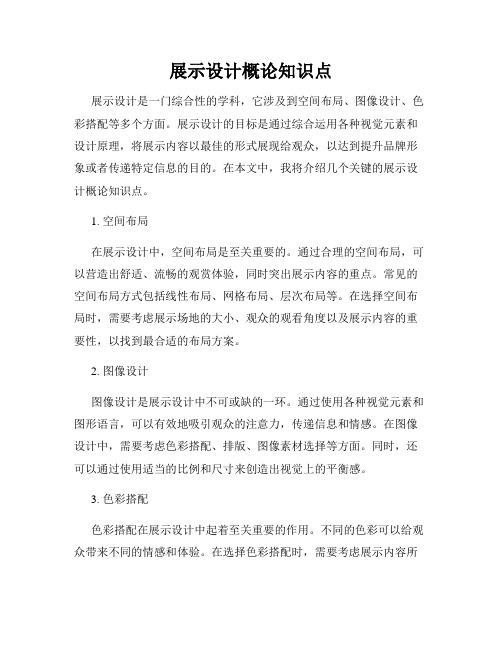 展示设计概论知识点

展示设计是一门综合性的学科，它涉及到空间布局、图像设计、色彩搭配等多个方面。展示设计的目标是通过综合运用各种视觉元素和设计原理，将展示内容以最佳的形式展现给观众，以达到提升品牌形象或者传递特定信息的目的。在本文中，我将介绍几个关键的展示设计概论知识点。

1. 空间布局

在展示设计中，空间布局是至关重要的。通过合理的空间布局，可以营造出舒适、流畅的观赏体验，同时突出展示内容的重点。常见的空间布局方式包括线性布局、网格布局、层次布局等。在选择空间布局时，需要考虑展示场地的大小、观众的观看角度以及展示内容的重要性，以找到最合适的布局方案。

2. 图像设计

图像设计是展示设计中不可或缺的一环。通过使用各种视觉元素和图形语言，可以有效地吸引观众的注意力，传递信息和情感。在图像设计中，需要考虑色彩搭配、排版、图像素材选择等方面。同时，还可以通过使用适当的比例和尺寸来创造出视觉上的平衡感。

3. 色彩搭配

色彩搭配在展示设计中起着至关重要的作用。不同的色彩可以给观众带来不同的情感和体验。在选择色彩搭配时，需要考虑展示内容所